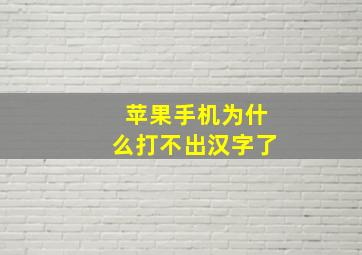 苹果手机为什么打不出汉字了